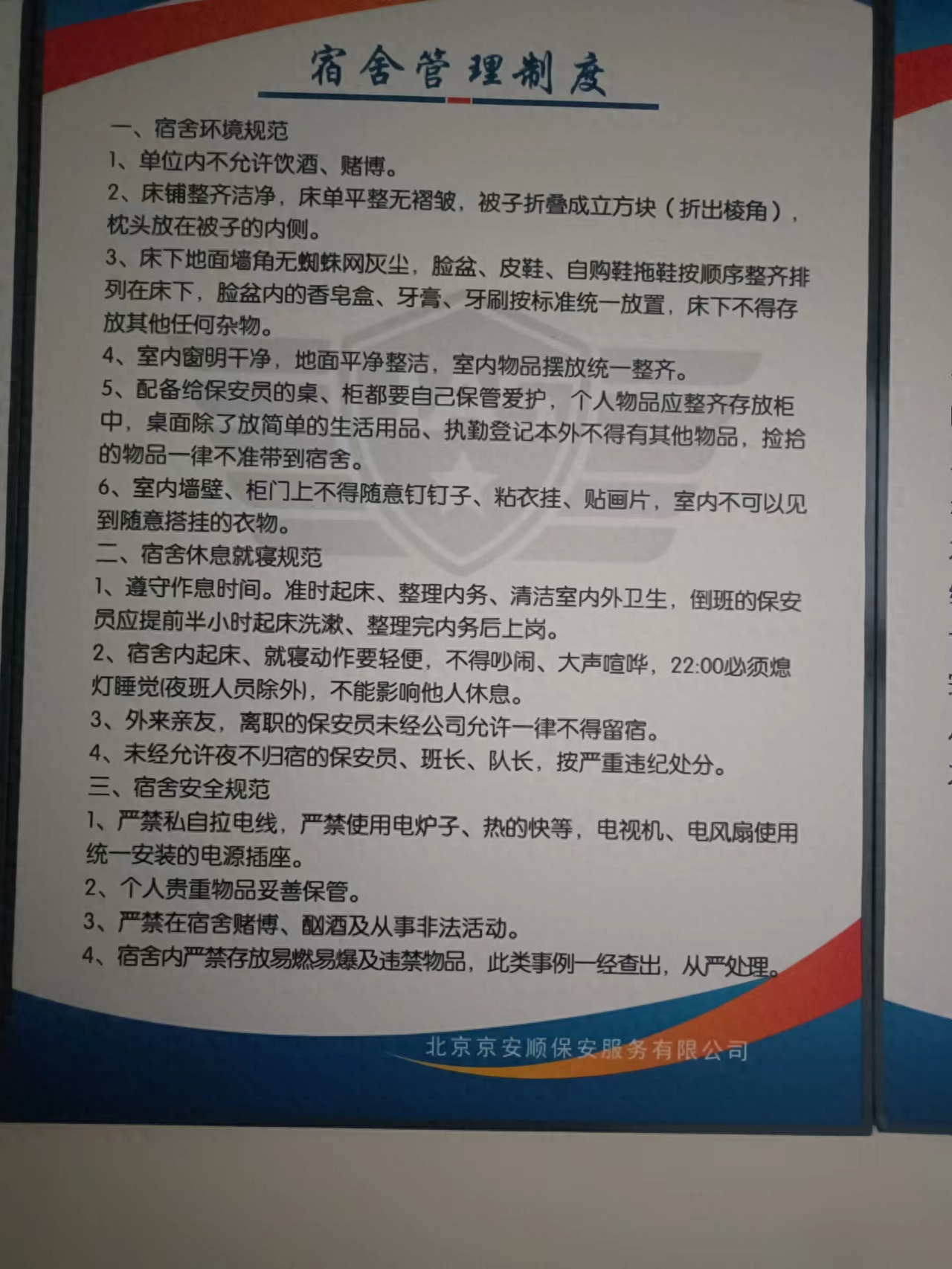 宿舍管理制度

一、宿舍环境规范

1、单位内不允许饮酒、赌博。

2、床铺整齐洁净，床单平整无褶皱，被子折叠成立方块（折出棱角），枕头放在被子的内侧。

3、床下地面墙角无蜘蛛网灰尘，脸盆、皮鞋、自购鞋拖鞋按顺序整齐排列在床下，脸盆内的香皂盒、牙膏、牙刷按标准统一放置，床下不得存放其他任何杂物。

4、室内窗明干净，地面平净整洁，室内物品摆放统一整齐。

5、配备给保安员的桌、柜都要自己保管爱护，个人物品应整齐存放柜中，桌面除了放简单的生活用品、执勤登记本外不得有其他物品，捡拾的物品一律不准带到宿舍。

6、室内墙壁、柜门上不得随意钉钉子、粘衣挂、贴画片，室内不可以见到随意搭挂的衣物。

二、宿舍休息就寝规范

1、遵守作息时间。准时起床、整理内务、清洁室内外卫生，倒班的保安员应提前半小时起床洗漱、整理完内务后上岗。

2、宿舍内起床、就寝动作要轻便，不得吵闹、大声喧哗，22:00必须熄灯睡觉(夜班人员除外)，不能影响他人休息。

3、外来亲友，离职的保安员未经公司允许一律不得留宿。

4、未经允许夜不归宿的保安员、班长、队长，按严重违纪处分。

三、宿舍安全规范

1、严禁私自拉电线，严禁使用电炉子、热的快等，电视机、电风扇使用统一安装的电源插座。

2、个人贵重物品妥善保管。

3、严禁在宿舍赌博、酗酒及从事非法活动。

4、宿舍内严禁存放易燃易爆及违禁物品，此类事例一经查出，从严处理。

北京京安顺保安服务有限公司